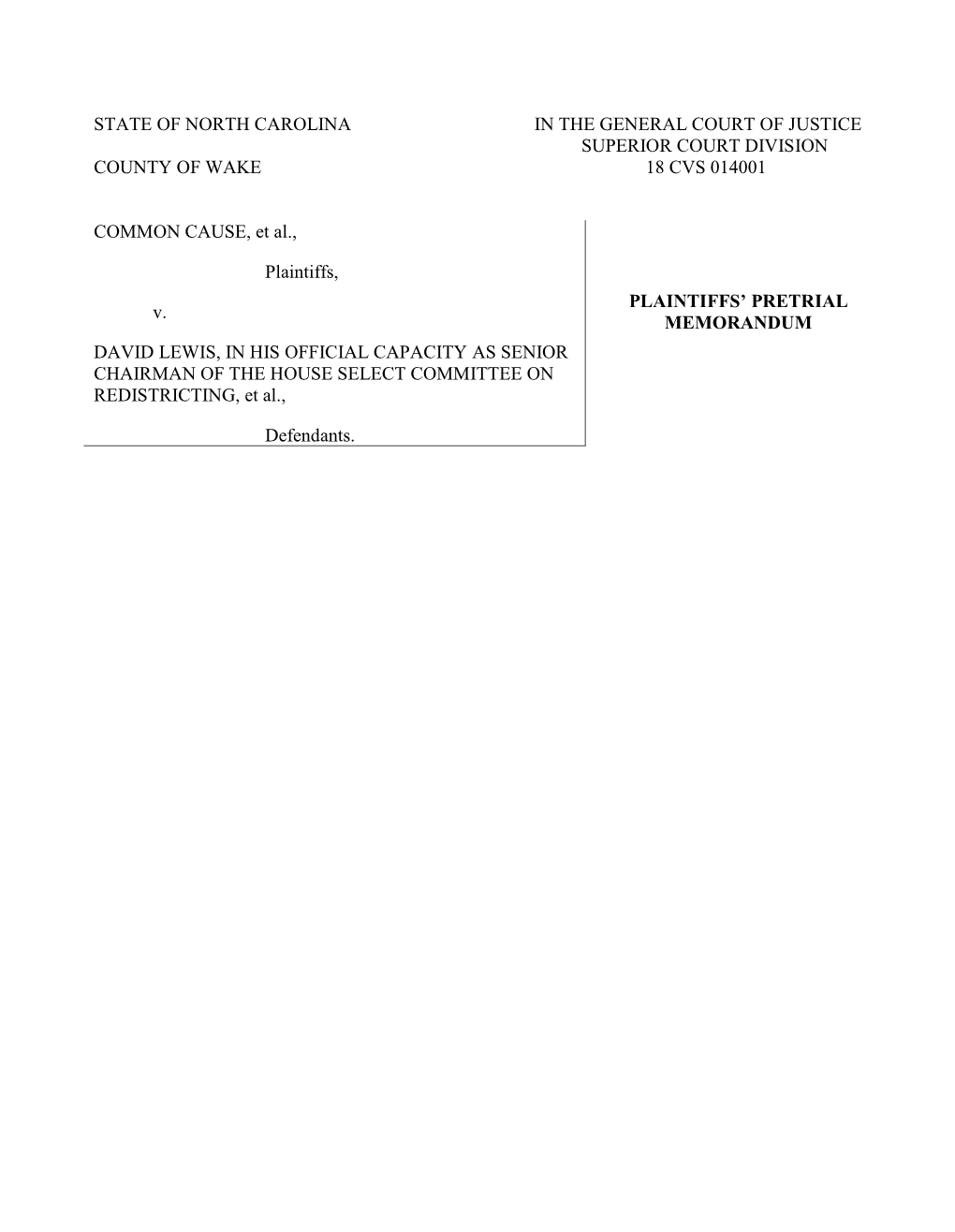 STATE OF NORTH CAROLINA

COUNTY OF WAKE

IN THE GENERAL COURT OF JUSTICE
SUPERIOR COURT DIVISION
18 CVS 014001

COMMON CAUSE, et al.,

Plaintiffs,

v.

DAVID LEWIS, IN HIS OFFICIAL CAPACITY AS SENIOR CHAIRMAN OF THE HOUSE SELECT COMMITTEE ON REDISTRICTING, et al.,

Defendants.

PLAINTIFFS' PRETRIAL MEMORANDUM